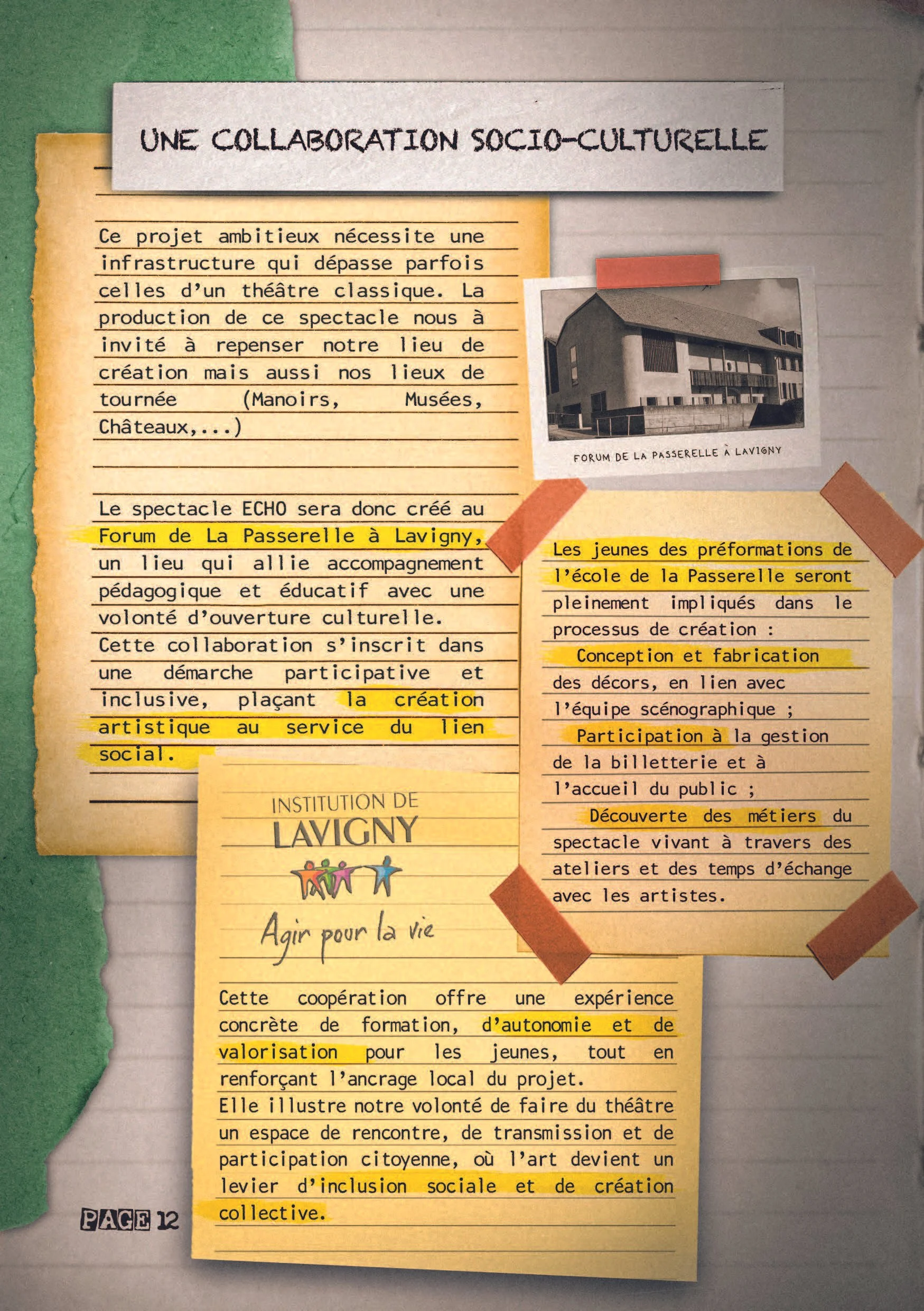 UNE COLLABORATION SOCIO-CULTURELLE

Ce projet ambitieux nécessite une infrastructure qui dépasse parfois celles d'un théâtre classique. La production de ce spectacle nous à invité à repenser notre lieu de création mais aussi nos lieux de tournée (Manoirs, Musées, Châteaux,...)

Le spectacle ECHO sera donc créé au Forum de La Passerelle à Lavigny, un lieu qui allie accompagnement pédagogique et éducatif avec une volonté d'ouverture culturelle. Cette collaboration s'inscrit dans une démarche participative et inclusive, plaçant la création artistique au service du lien social.

FORUM DE LA PASSERELLE À LAVIGNY

Les jeunes des préformations de l'école de la Passerelle seront pleinement impliqués dans le processus de création :

Conception et fabrication des décors, en lien avec l'équipe scénographique ;

Participation à la gestion de la billetterie et à l'accueil du public ;

Découverte des métiers du spectacle vivant à travers des ateliers et des temps d'échange avec les artistes.

INSTITUTION DE LAVIGNY

Agir pour la vie

Cette coopération offre une expérience concrète de formation, d'autonomie et de valorisation pour les jeunes, tout en renforçant l'ancrage local du projet. Elle illustre notre volonté de faire du théâtre un espace de rencontre, de transmission et de participation citoyenne, où l'art devient un levier d'inclusion sociale et de création collective.

PAGE 12